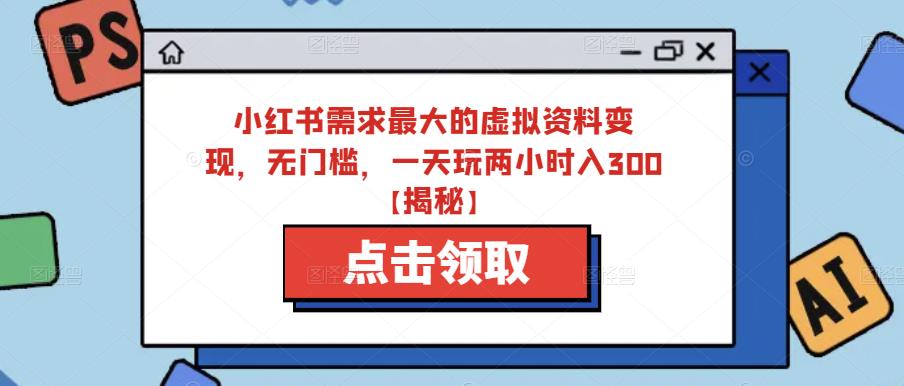 PS

小红书需求最大的虚拟资料变现，无门槛，一天玩两小时入300【揭秘】

点击领取

AI